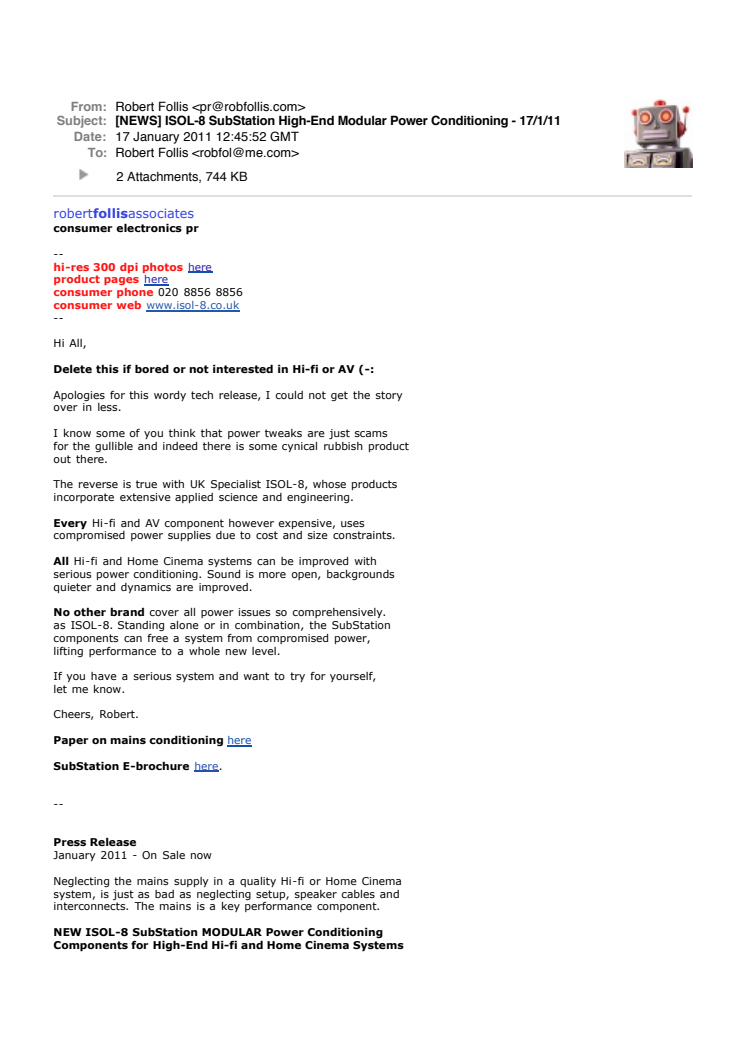 From: Robert Follis <pr@robfollis.com>
Subject: [NEWS] ISOL-8 SubStation High-End Modular Power Conditioning - 17/1/11
Date: 17 January 2011 12:45:52 GMT
To: Robert Follis <robfol@me.com>

2 Attachments, 744 KB

robertfollisassociates
consumer electronics pr

--
hi-res 300 dpi photos here
product pages here
consumer phone 020 8856 8856
consumer web www.isol-8.co.uk
--

Hi All,

Delete this if bored or not interested in Hi-fi or AV (-:

Apologies for this wordy tech release, I could not get the story over in less.

I know some of you think that power tweaks are just scams for the gullible and indeed there is some cynical rubbish product out there.

The reverse is true with UK Specialist ISOL-8, whose products incorporate extensive applied science and engineering.

Every Hi-fi and AV component however expensive, uses compromised power supplies due to cost and size constraints.

All Hi-fi and Home Cinema systems can be improved with serious power conditioning. Sound is more open, backgrounds quieter and dynamics are improved.

No other brand cover all power issues so comprehensively. as ISOL-8. Standing alone or in combination, the SubStation components can free a system from compromised power, lifting performance to a whole new level.

If you have a serious system and want to try for yourself, let me know.

Cheers, Robert.

Paper on mains conditioning here

SubStation E-brochure here.

--

Press Release
January 2011 - On Sale now

Neglecting the mains supply in a quality Hi-fi or Home Cinema system, is just as bad as neglecting setup, speaker cables and interconnects. The mains is a key performance component.

NEW ISOL-8 SubStation MODULAR Power Conditioning Components for High-End Hi-fi and Home Cinema Systems